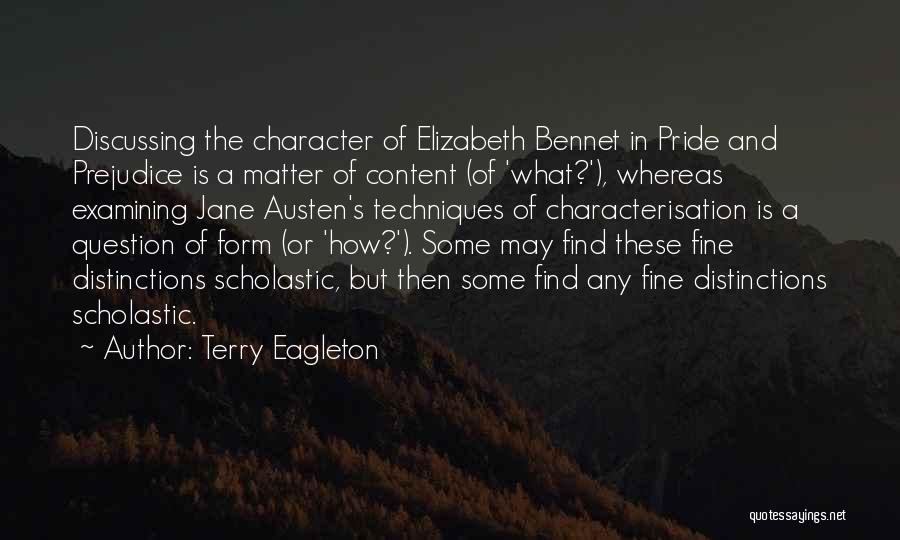 Discussing the character of Elizabeth Bennet in Pride and Prejudice is a matter of content (of 'what?'), whereas examining Jane Austen's techniques of characterisation is a question of form (or 'how?'). Some may find these fine distinctions scholastic, but then some find any fine distinctions scholastic.

~ Author: Terry Eagleton

quotessayings.net